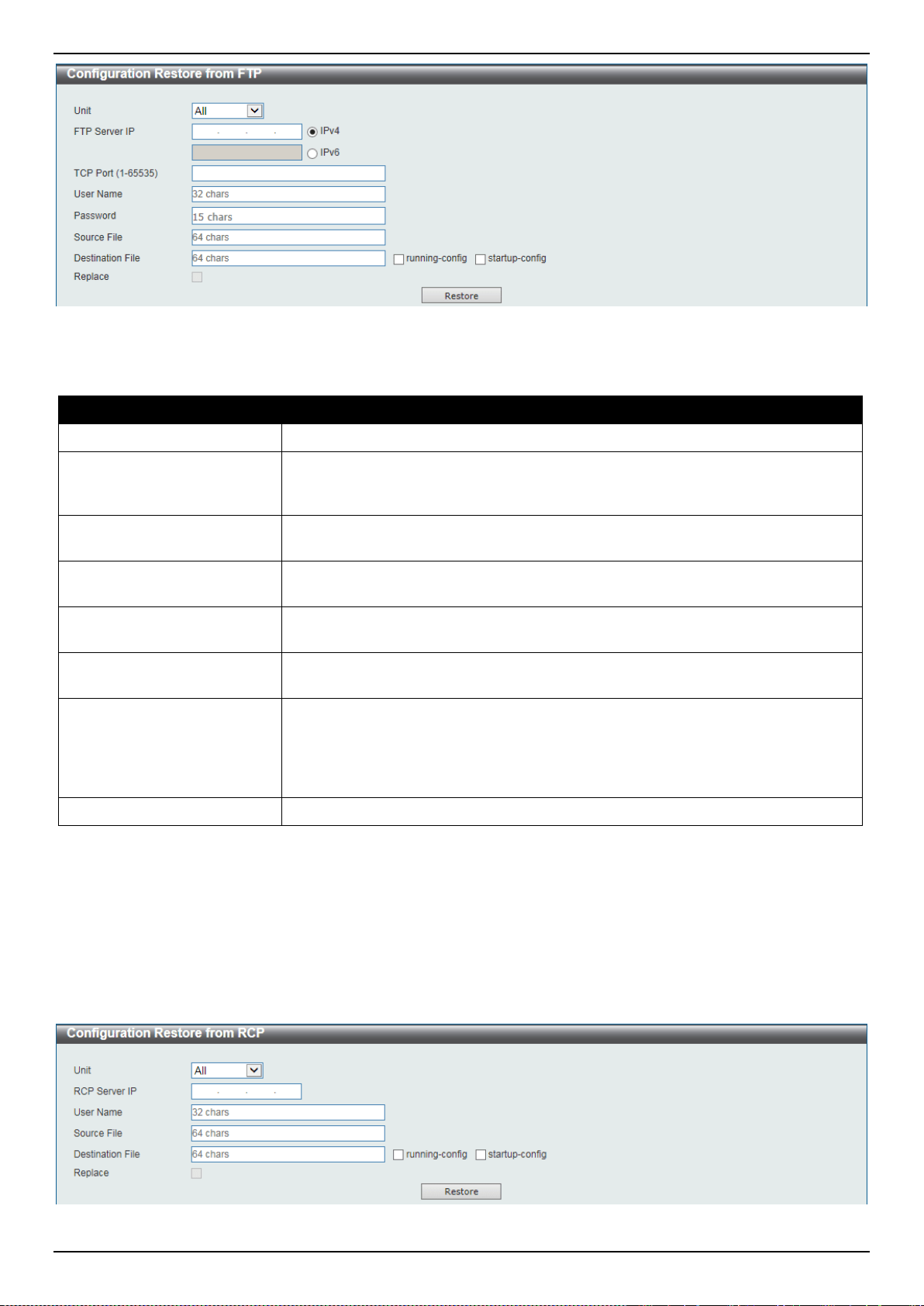 Configuration Restore from FTP

Unit All

FTP Server IP . . . IPv4

IPv6

TCP Port (1-65535)

User Name 32 chars

Password 15 chars

Source File 64 chars

Destination File 64 chars running-config startup-config

Replace

Restore

Configuration Restore from RCP

Unit All

RCP Server IP . . .

User Name 32 chars

Source File 64 chars

Destination File 64 chars running-config startup-config

Replace

Restore